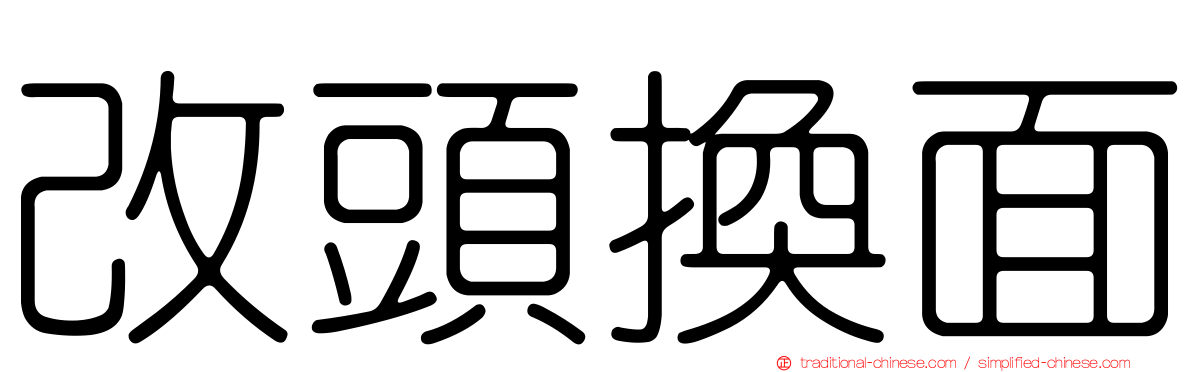 改頭換面

traditional-chinese.com / simplified-chinese.com